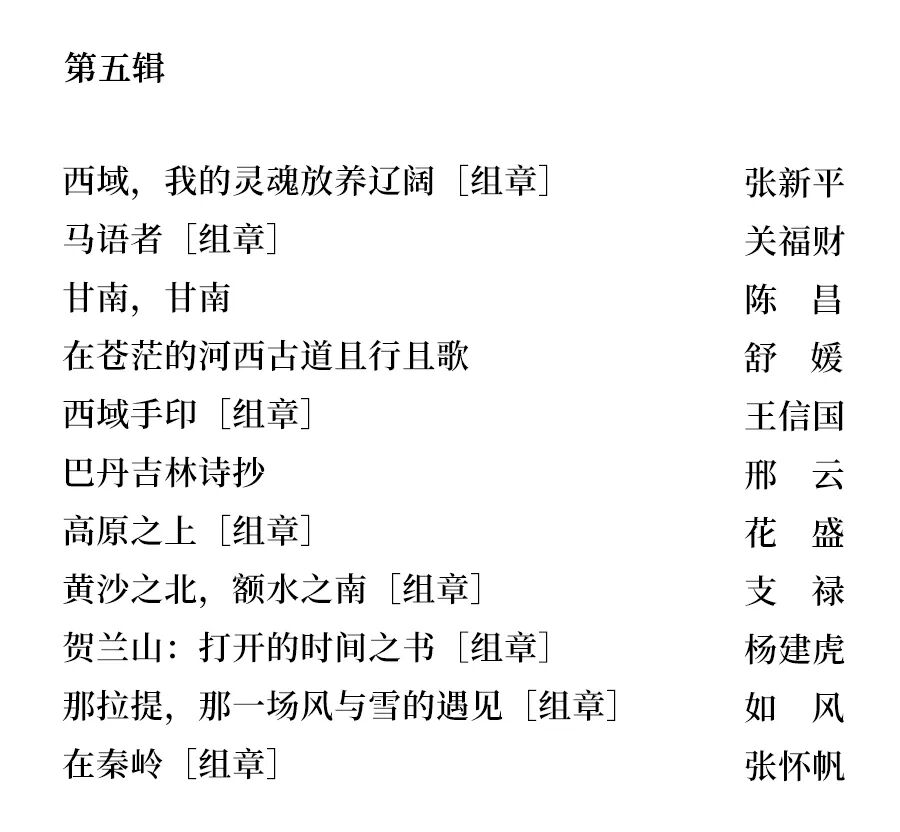 第五辑

西域，我的灵魂放养辽阔［组章］ 张新平
马语者［组章］ 关福财
甘南，甘南 陈 昌
在苍茫的河西古道且行且歌 舒 媛
西域手印［组章］ 王信国
巴丹吉林诗抄 邢 云
高原之上［组章］ 花 盛
黄沙之北，额水之南［组章］ 支 禄
贺兰山：打开的时间之书［组章］ 杨建虎
那拉提，那一场风与雪的遇见［组章］ 如 风
在秦岭［组章］ 张怀帆